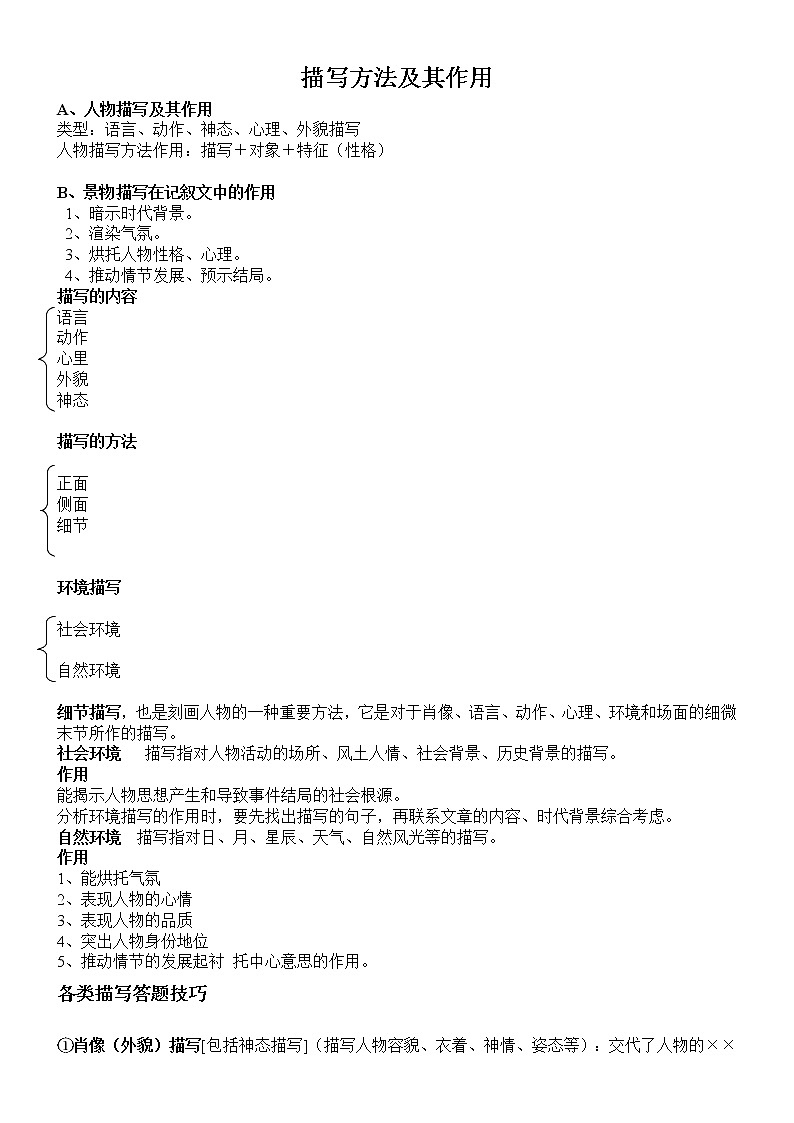 描写方法及其作用

A、人物描写及其作用
类型：语言、动作、神态、心理、外貌描写
人物描写方法作用：描写＋对象＋特征（性格）

B、景物描写在记叙文中的作用
1、暗示时代背景。
2、渲染气氛。
3、烘托人物性格、心理。
4、推动情节发展、预示结局。

描写的内容
语言
动作
心里
外貌
神态

描写的方法
正面
侧面
细节

环境描写
社会环境
自然环境

细节描写，也是刻画人物的一种重要方法，它是对于肖像、语言、动作、心理、环境和场面的细微末节所作的描写。
社会环境　　描写指对人物活动的场所、风土人情、社会背景、历史背景的描写。
作用
能揭示人物思想产生和导致事件结局的社会根源。
分析环境描写的作用时，要先找出描写的句子，再联系文章的内容、时代背景综合考虑。
自然环境　　描写指对日、月、星辰、天气、自然风光等的描写。
作用
1、能烘托气氛
2、表现人物的心情
3、表现人物的品质
4、突出人物身份地位
5、推动情节的发展起衬 托中心意思的作用。

各类描写答题技巧

①肖像（外貌）描写[包括神态描写]（描写人物容貌、衣着、神情、姿态等）：交代了人物的××